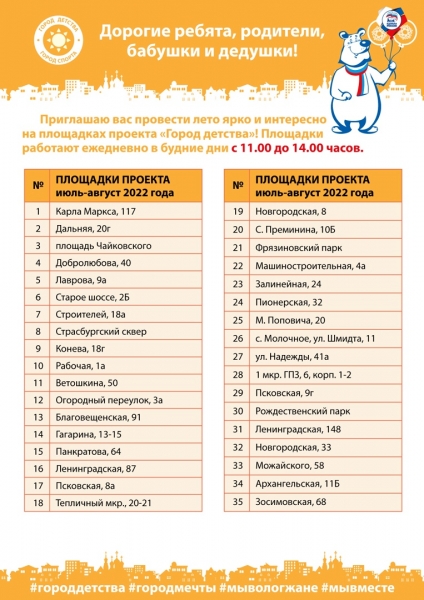 ГОРОД ДЕТСТВА
ГОРОД СПОРТА

Дорогие ребята, родители, бабушки и дедушки!

Приглашаю вас провести лето ярко и интересно на площадках проекта «Город детства»! Площадки работают ежедневно в будние дни с 11.00 до 14.00 часов.

| № | ПЛОЩАДКИ ПРОЕКТА июль-август 2022 года |
|---|---|
| 1 | Карла Маркса, 117 |
| 2 | Дальняя, 20г |
| 3 | площадь Чайковского |
| 4 | Добролюбова, 40 |
| 5 | Лаврова, 9а |
| 6 | Старое шоссе, 2Б |
| 7 | Строителей, 18а |
| 8 | Страсбургский сквер |
| 9 | Конева, 18г |
| 10 | Рабочая, 1а |
| 11 | Ветошкина, 50 |
| 12 | Огородный переулок, 3а |
| 13 | Благовещенская, 91 |
| 14 | Гагарина, 13-15 |
| 15 | Панкратова, 64 |
| 16 | Ленинградская, 87 |
| 17 | Псковская, 8а |
| 18 | Тепличный мкр., 20-21 |

| № | ПЛОЩАДКИ ПРОЕКТА июль-август 2022 года |
|---|---|
| 19 | Новгородская, 8 |
| 20 | С. Преминина, 10Б |
| 21 | Фрязиновский парк |
| 22 | Машиностроительная, 4а |
| 23 | Залинейная, 24 |
| 24 | Пионерская, 32 |
| 25 | М. Поповича, 20 |
| 26 | с. Молочное, ул. Шмидта, 11 |
| 27 | ул. Надежды, 41а |
| 28 | 1 мкр. ГПЗ, 6, корп. 1-2 |
| 29 | Псковская, 9г |
| 30 | Рождественский парк |
| 31 | Ленинградская, 148 |
| 32 | Новгородская, 33 |
| 33 | Можайского, 58 |
| 34 | Архангельская, 11Б |
| 35 | Зосимовская, 68 |

#городдетства #городмечты #мывологжане #мывместе